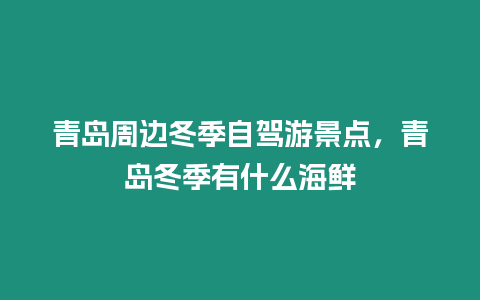 青岛周边冬季自驾游景点，青岛冬季有什么海鲜